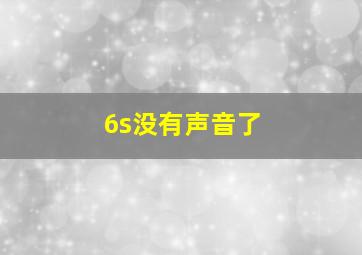 6s没有声音了